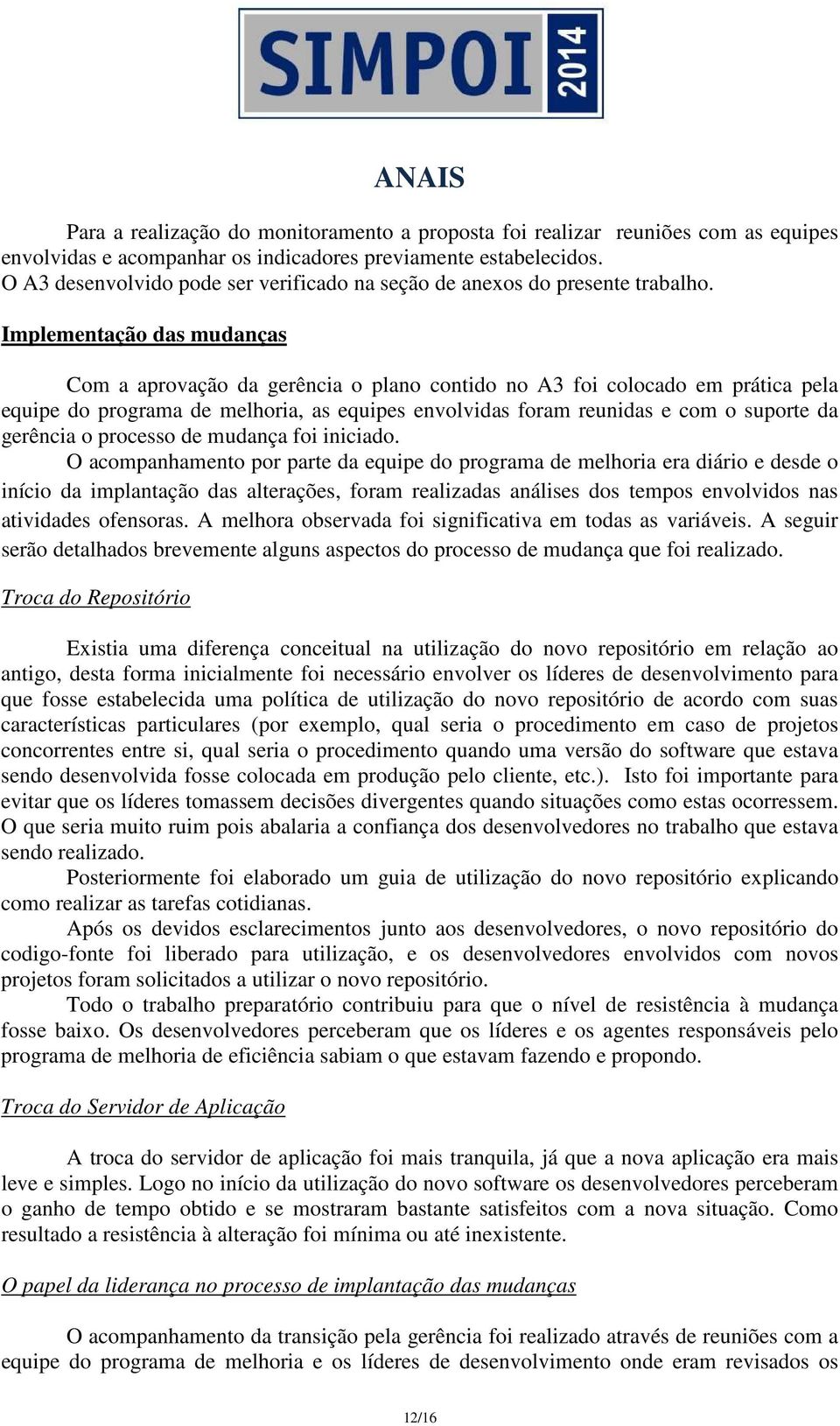 SIMPOI 2014

ANAIS

Para a realização do monitoramento a proposta foi realizar reuniões com as equipes envolvidas e acompanhar os indicadores previamente estabelecidos.
O A3 desenvolvido pode ser verificado na seção de anexos do presente trabalho.

Implementação das mudanças

Com a aprovação da gerência o plano contido no A3 foi colocado em prática pela equipe do programa de melhoria, as equipes envolvidas foram reunidas e com o suporte da gerência o processo de mudança foi iniciado.

O acompanhamento por parte da equipe do programa de melhoria era diário e desde o início da implantação das alterações, foram realizadas análises dos tempos envolvidos nas atividades ofensoras. A melhora observada foi significativa em todas as variáveis. A seguir serão detalhados brevemente alguns aspectos do processo de mudança que foi realizado.

Troca do Repositório

Existia uma diferença conceitual na utilização do novo repositório em relação ao antigo, desta forma inicialmente foi necessário envolver os líderes de desenvolvimento para que fosse estabelecida uma política de utilização do novo repositório de acordo com suas características particulares (por exemplo, qual seria o procedimento em caso de projetos concorrentes entre si, qual seria o procedimento quando uma versão do software que estava sendo desenvolvida fosse colocada em produção pelo cliente, etc.). Isto foi importante para evitar que os líderes tomassem decisões divergentes quando situações como estas ocorressem. O que seria muito ruim pois abalaria a confiança dos desenvolvedores no trabalho que estava sendo realizado.

Posteriormente foi elaborado um guia de utilização do novo repositório explicando como realizar as tarefas cotidianas.

Após os devidos esclarecimentos junto aos desenvolvedores, o novo repositório do codigo-fonte foi liberado para utilização, e os desenvolvedores envolvidos com novos projetos foram solicitados a utilizar o novo repositório.

Todo o trabalho preparatório contribuiu para que o nível de resistência à mudança fosse baixo. Os desenvolvedores perceberam que os líderes e os agentes responsáveis pelo programa de melhoria de eficiência sabiam o que estavam fazendo e propondo.

Troca do Servidor de Aplicação

A troca do servidor de aplicação foi mais tranquila, já que a nova aplicação era mais leve e simples. Logo no início da utilização do novo software os desenvolvedores perceberam o ganho de tempo obtido e se mostraram bastante satisfeitos com a nova situação. Como resultado a resistência à alteração foi mínima ou até inexistente.

O papel da liderança no processo de implantação das mudanças

O acompanhamento da transição pela gerência foi realizado através de reuniões com a equipe do programa de melhoria e os líderes de desenvolvimento onde eram revisados os

12/16